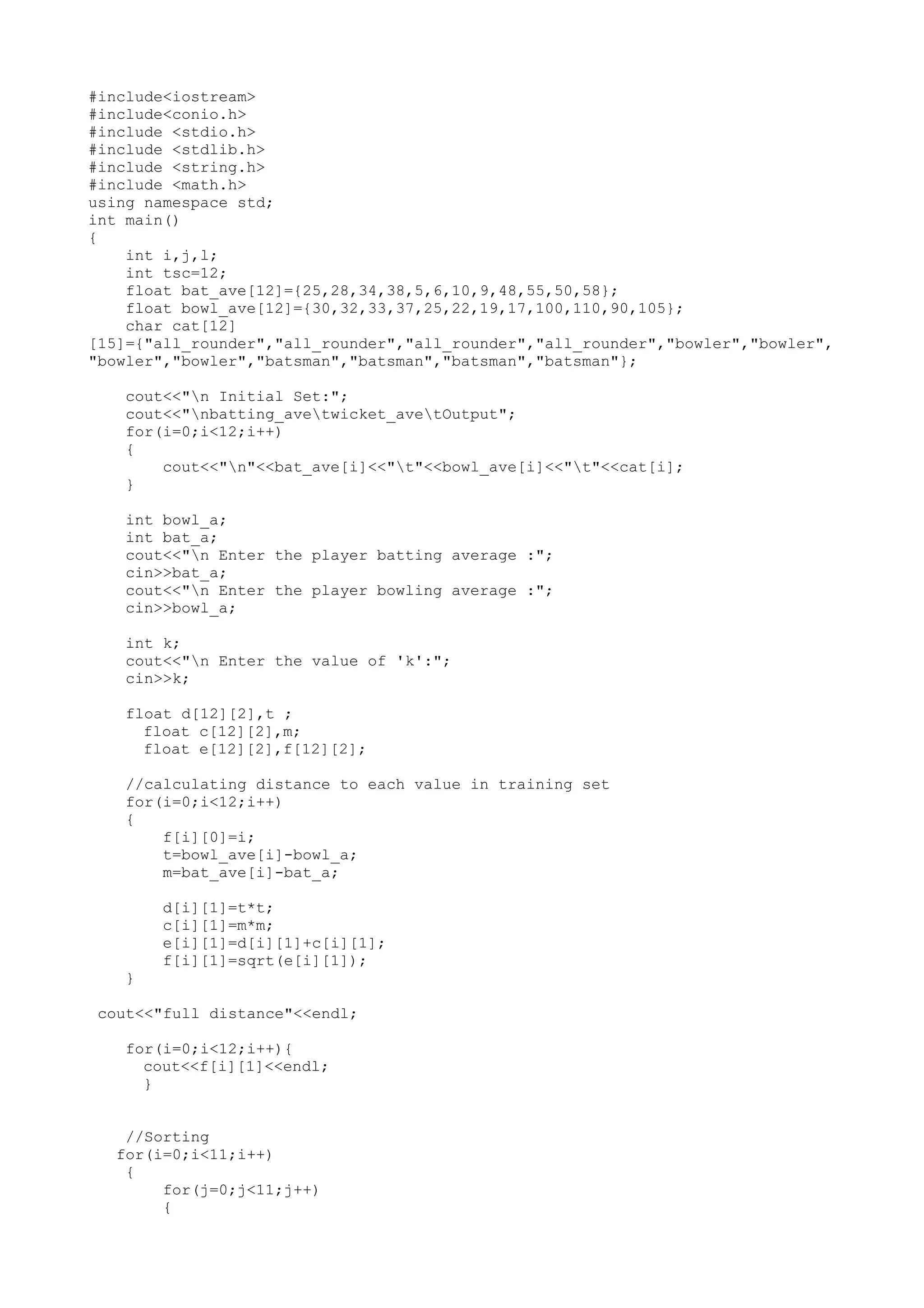 #include<iostream>
#include<conio.h>
#include <stdio.h>
#include <stdlib.h>
#include <string.h>
#include <math.h>
using namespace std;
int main()
{
    int i,j,l;
    int tsc=12;
    float bat_ave[12]={25,28,34,38,5,6,10,9,48,55,50,58};
    float bowl_ave[12]={30,32,33,37,25,22,19,17,100,110,90,105};
    char cat[12]
[15]={"all_rounder","all_rounder","all_rounder","all_rounder","bowler","bowler",
"bowler","bowler","batsman","batsman","batsman","batsman"};

    cout<<"\n Initial Set:";
    cout<<"\nbatting_ave\twicket_ave\tOutput";
    for(i=0;i<12;i++)
    {
        cout<<"\n"<<bat_ave[i]<<"\t"<<bowl_ave[i]<<"\t"<<cat[i];
    }

    int bowl_a;
    int bat_a;
    cout<<"\n Enter the player batting average :";
    cin>>bat_a;
    cout<<"\n Enter the player bowling average :";
    cin>>bowl_a;

    int k;
    cout<<"\n Enter the value of 'k':";
    cin>>k;

    float d[12][2],t ;
      float c[12][2],m;
      float e[12][2],f[12][2];

    //calculating distance to each value in training set
    for(i=0;i<12;i++)
    {
        f[i][0]=i;
        t=bowl_ave[i]-bowl_a;
        m=bat_ave[i]-bat_a;

        d[i][1]=t*t;
        c[i][1]=m*m;
        e[i][1]=d[i][1]+c[i][1];
        f[i][1]=sqrt(e[i][1]);
    }

 cout<<"full distance"<<endl;

    for(i=0;i<12;i++){
      cout<<f[i][1]<<endl;
      }


    //Sorting
   for(i=0;i<11;i++)
    {
        for(j=0;j<11;j++)
        {